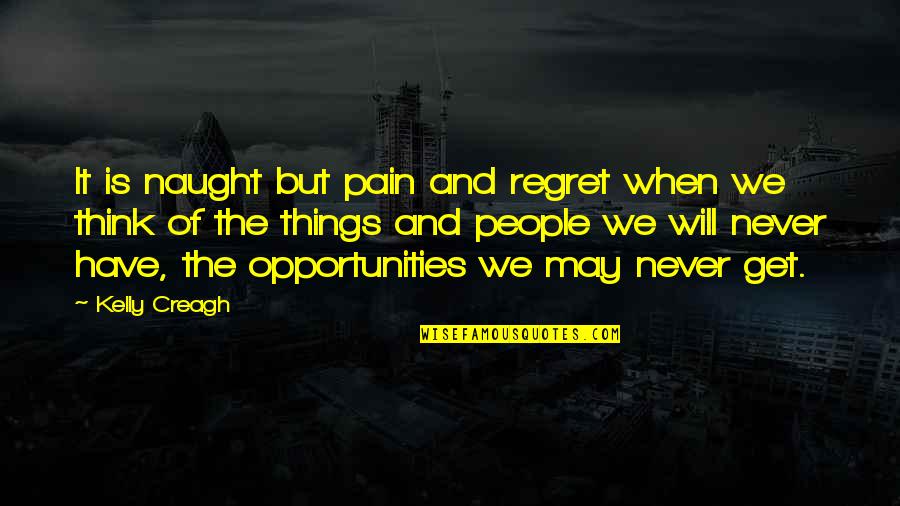 It is naught but pain and regret when we think of the things and people we will never have, the opportunities we may never get.

~ Kelly Creagh

WISEFAMOUSQUOTES.COM